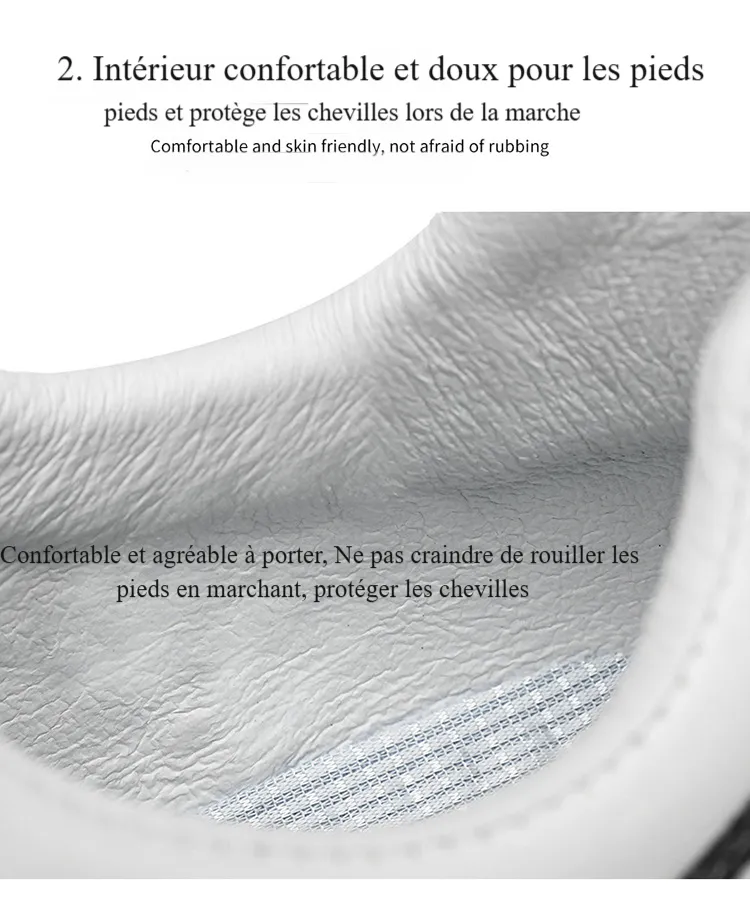 2. Intérieur confortable et doux pour les pieds

pieds et protège les chevilles lors de la marche

Comfortable and skin friendly, not afraid of rubbing

Confortable et agréable à porter, Ne pas craindre de rouiller les pieds en marchant, protéger les chevilles